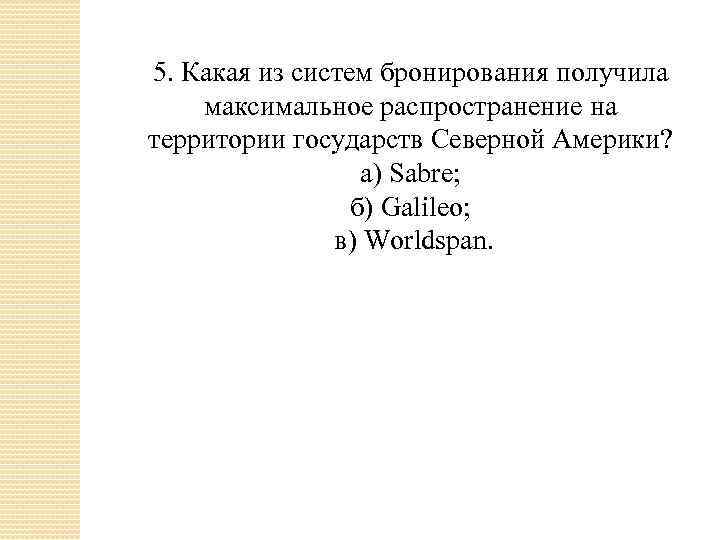 5. Какая из систем бронирования получила максимальное распространение на территории государств Северной Америки?

а) Sabre;
б) Galileo;
в) Worldspan.